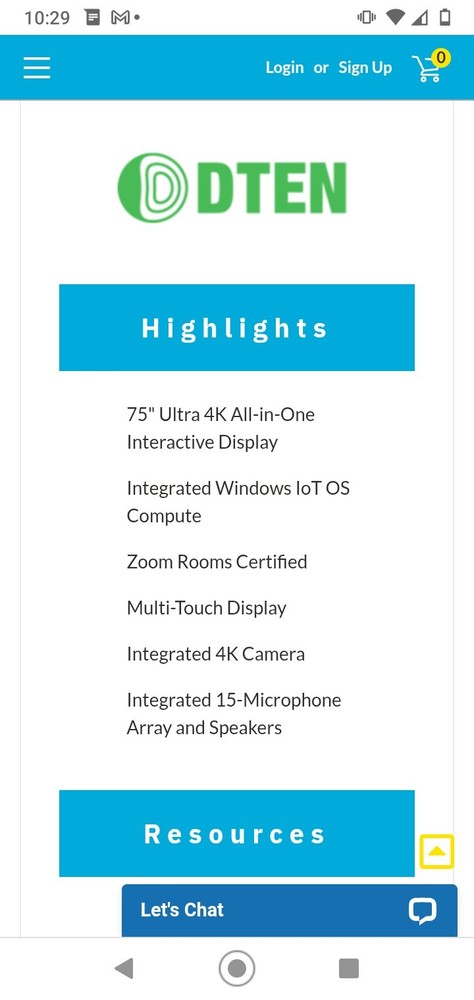 10:29

Login or Sign Up

0

DTEN

Highlights

75" Ultra 4K All-in-One Interactive Display

Integrated Windows IoT OS Compute

Zoom Rooms Certified

Multi-Touch Display

Integrated 4K Camera

Integrated 15-Microphone Array and Speakers

Resources

Let's Chat